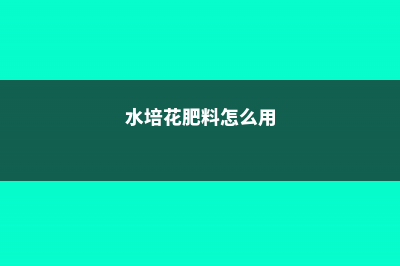 水培花肥料怎么用